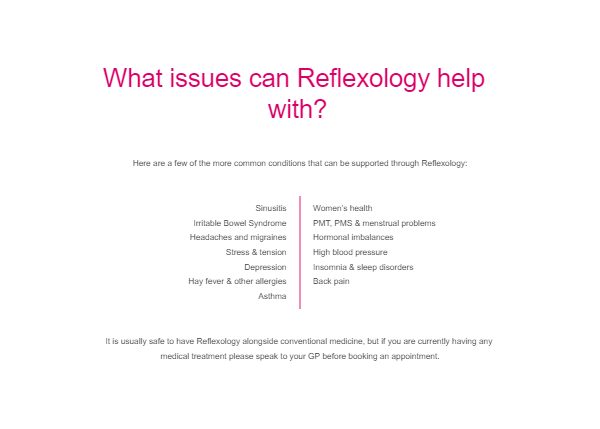 What issues can Reflexology help with?

Here are a few of the more common conditions that can be supported through Reflexology:

Sinusitis
Irritable Bowel Syndrome
Headaches and migraines
Stress & tension
Depression
Hay fever & other allergies
Asthma

Women's health
PMT, PMS & menstrual problems
Hormonal imbalances
High blood pressure
Insomnia & sleep disorders
Back pain

It is usually safe to have Reflexology alongside conventional medicine, but if you are currently having any medical treatment please speak to your GP before booking an appointment.